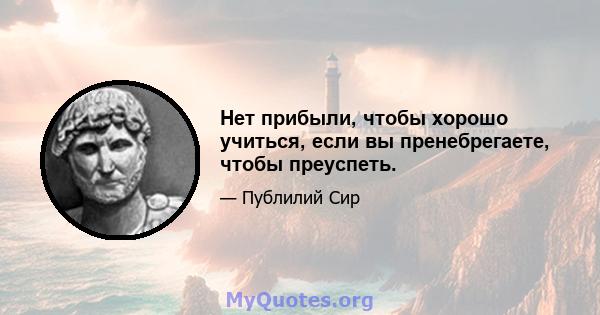 Нет прибыли, чтобы хорошо учиться, если вы пренебрегаете, чтобы преуспеть.

— Публилий Сир

MyQuotes.org